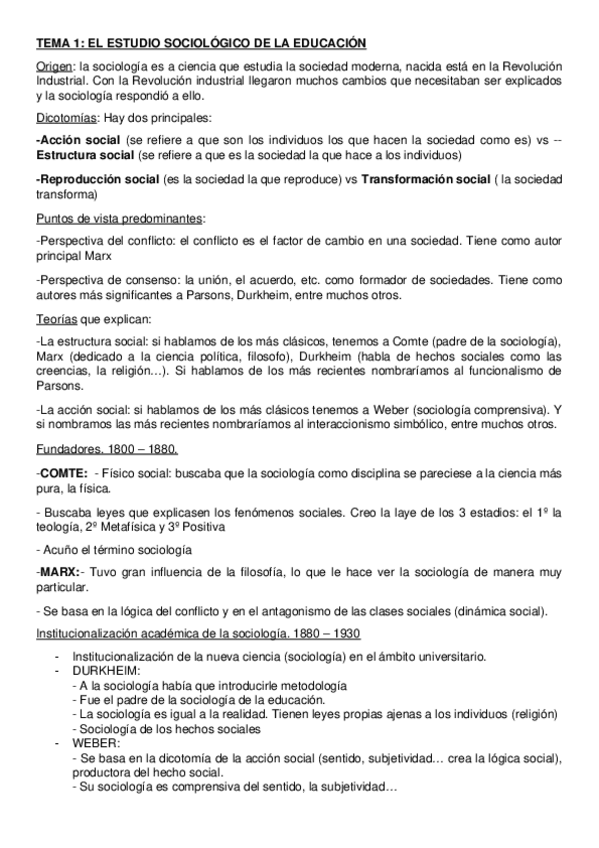 TEMA 1: EL ESTUDIO SOCIOLÓGICO DE LA EDUCACIÓN

Origen: la sociología es a ciencia que estudia la sociedad moderna, nacida está en la Revolución Industrial. Con la Revolución industrial llegaron muchos cambios que necesitaban ser explicados y la sociología respondió a ello.

Dicotomías: Hay dos principales:

-Acción social (se refiere a que son los individuos los que hacen la sociedad como es) vs --Estructura social (se refiere a que es la sociedad la que hace a los individuos)

-Reproducción social (es la sociedad la que reproduce) vs Transformación social ( la sociedad transforma)

Puntos de vista predominantes:

-Perspectiva del conflicto: el conflicto es el factor de cambio en una sociedad. Tiene como autor principal Marx

-Perspectiva de consenso: la unión, el acuerdo, etc. como formador de sociedades. Tiene como autores más significantes a Parsons, Durkheim, entre muchos otros.

Teorías que explican:

-La estructura social: si hablamos de los más clásicos, tenemos a Comte (padre de la sociología), Marx (dedicado a la ciencia política, filosofo), Durkheim (habla de hechos sociales como las creencias, la religión…). Si hablamos de los más recientes nombraríamos al funcionalismo de Parsons.

-La acción social: si hablamos de los más clásicos tenemos a Weber (sociología comprensiva). Y si nombramos las más recientes nombraríamos al interaccionismo simbólico, entre muchos otros.

Fundadores. 1800 – 1880.

-COMTE: - Físico social: buscaba que la sociología como disciplina se pareciese a la ciencia más pura, la física.

- Buscaba leyes que explicasen los fenómenos sociales. Creo la laye de los 3 estadios: el 1º la teología, 2º Metafísica y 3º Positiva

- Acuño el término sociología

-MARX:- Tuvo gran influencia de la filosofía, lo que le hace ver la sociología de manera muy particular.

- Se basa en la lógica del conflicto y en el antagonismo de las clases sociales (dinámica social).

Institucionalización académica de la sociología. 1880 – 1930

- Institucionalización de la nueva ciencia (sociología) en el ámbito universitario.
- DURKHEIM:
- A la sociología había que introducirle metodología
- Fue el padre de la sociología de la educación.
- La sociología es igual a la realidad. Tienen leyes propias ajenas a los individuos (religión)
- Sociología de los hechos sociales
- WEBER:
- Se basa en la dicotomía de la acción social (sentido, subjetividad… crea la lógica social), productora del hecho social.
- Su sociología es comprensiva del sentido, la subjetividad…